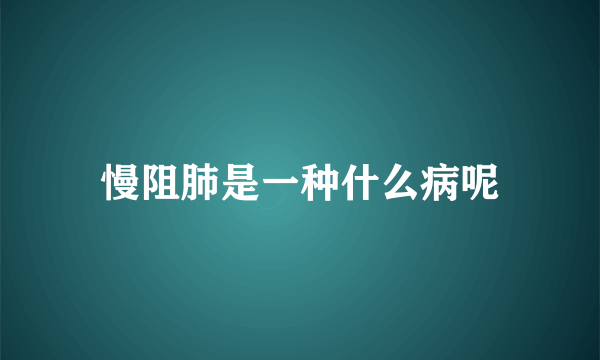 慢阻肺是一种什么病呢